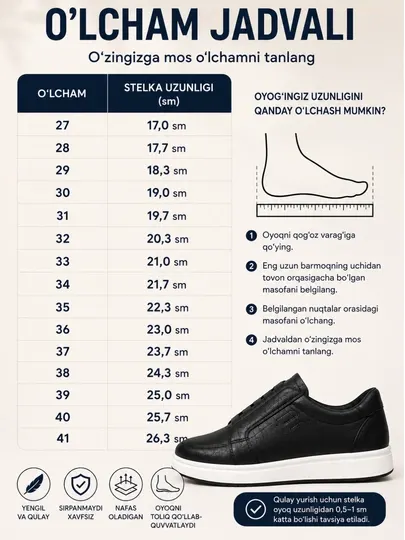 O'LCHAM JADVALI

O'zingizga mos o'lchamni tanlang

| O'LCHAM | STELKA UZUNLIGI (sm) |
|---|---|
| 27 | 17,0 sm |
| 28 | 17,7 sm |
| 29 | 18,3 sm |
| 30 | 19,0 sm |
| 31 | 19,7 sm |
| 32 | 20,3 sm |
| 33 | 21,0 sm |
| 34 | 21,7 sm |
| 35 | 22,3 sm |
| 36 | 23,0 sm |
| 37 | 23,7 sm |
| 38 | 24,3 sm |
| 39 | 25,0 sm |
| 40 | 25,7 sm |
| 41 | 26,3 sm |

OYOG'INGIZ UZUNLIGINI QANDAY O'LCHASH MUMKIN?

1 Oyoqni qog'oz varag'iga qo'ying.

2 Eng uzun barmoqning uchidan tovon orqasigacha bo'lgan masofani belgilang.

3 Belgilangan nuqtalar orasidagi masofani o'lchang.

4 Jadvaldan o'zingizga mos o'lchamni tanlang.

YENGIL VA QULAY

SIRPANMAYDI XAVFSIZ

NAFAS OLADIGAN

OYOQNI TOLIQ QO'LLAB-QUVVATLAYDI

Qulay yurish uchun stelka oyoq uzunligidan 0,5–1 sm katta bo'lishi tavsiya etiladi.